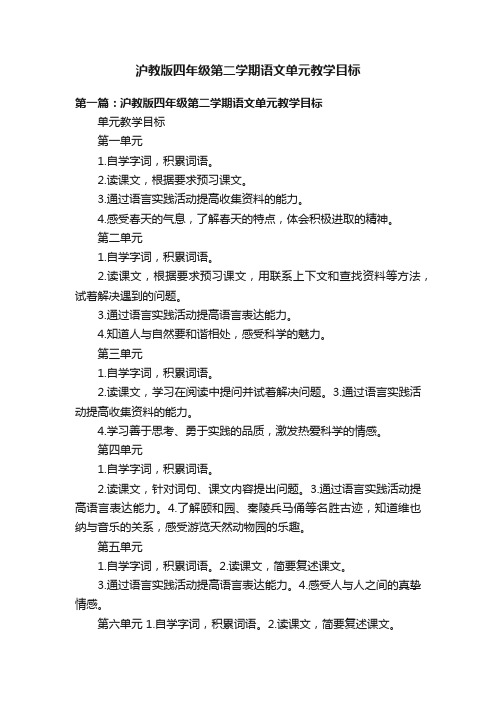 沪教版四年级第二学期语文单元教学目标

第一篇：沪教版四年级第二学期语文单元教学目标

单元教学目标

第一单元

1.自学字词，积累词语。

2.读课文，根据要求预习课文。

3.通过语言实践活动提高收集资料的能力。

4.感受春天的气息，了解春天的特点，体会积极进取的精神。

第二单元

1.自学字词，积累词语。

2.读课文，根据要求预习课文，用联系上下文和查找资料等方法，试着解决遇到的问题。

3.通过语言实践活动提高语言表达能力。

4.知道人与自然要和谐相处，感受科学的魅力。

第三单元

1.自学字词，积累词语。

2.读课文，学习在阅读中提问并试着解决问题。3.通过语言实践活动提高收集资料的能力。

4.学习善于思考、勇于实践的品质，激发热爱科学的情感。

第四单元

1.自学字词，积累词语。

2.读课文，针对词句、课文内容提出问题。3.通过语言实践活动提高语言表达能力。4.了解颐和园、秦陵兵马俑等名胜古迹，知道维也纳与音乐的关系，感受游览天然动物园的乐趣。

第五单元

1.自学字词，积累词语。2.读课文，简要复述课文。

3.通过语言实践活动提高语言表达能力。4.感受人与人之间的真挚情感。

第六单元 1.自学字词，积累词语。2.读课文，简要复述课文。